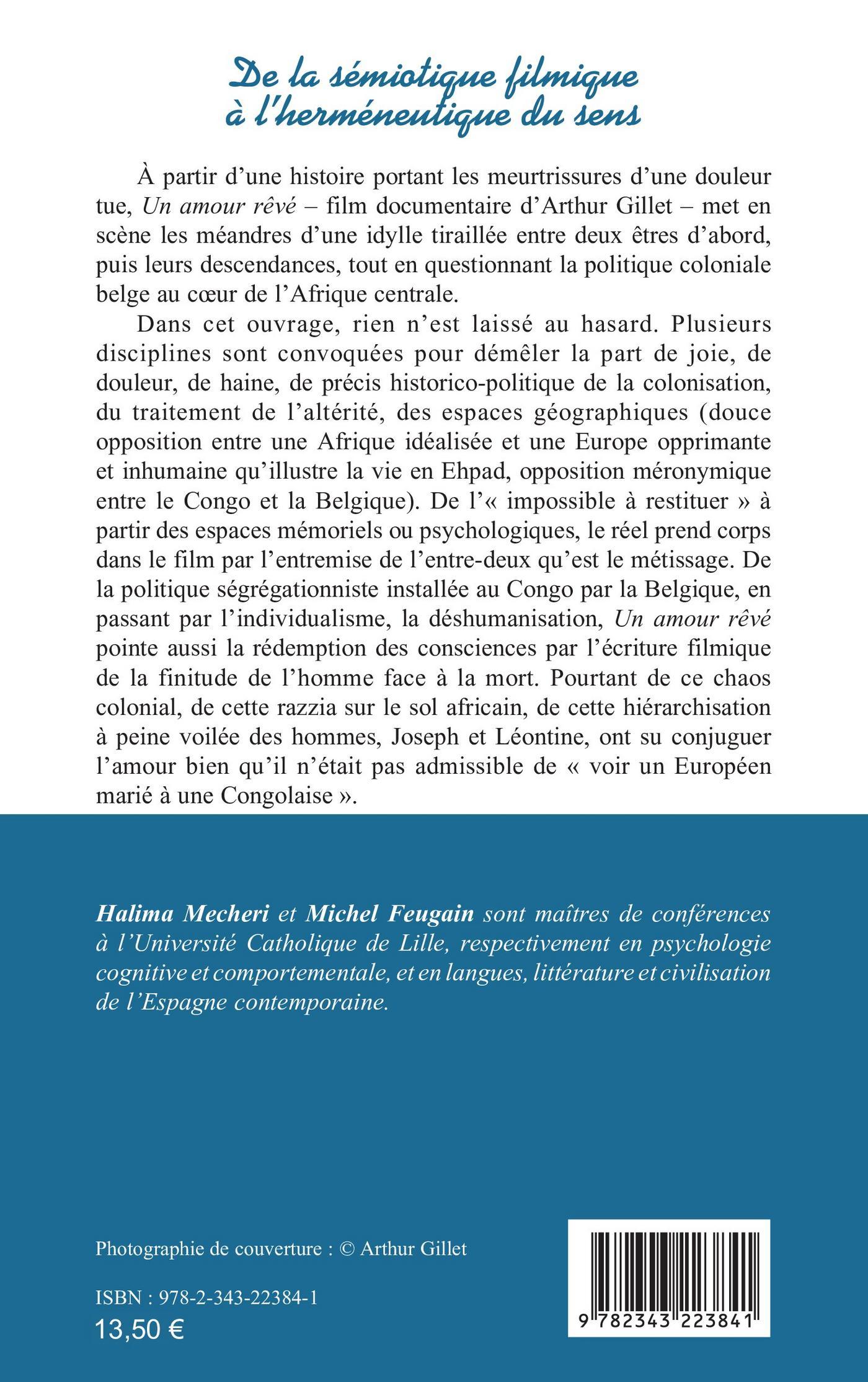 De la sémiotique filmique à l'herméneutique du sens

À partir d'une histoire portant les meurtrissures d'une douleur tue, Un amour rêvé – film documentaire d'Arthur Gillet – met en scène les méandres d'une idylle tiraillée entre deux êtres d'abord, puis leurs descendances, tout en questionnant la politique coloniale belge au cœur de l'Afrique centrale.

Dans cet ouvrage, rien n'est laissé au hasard. Plusieurs disciplines sont convoquées pour démêler la part de joie, de douleur, de haine, de précis historico-politique de la colonisation, du traitement de l'altérité, des espaces géographiques (douce opposition entre une Afrique idéalisée et une Europe opprimante et inhumaine qu'illustre la vie en Ehpad, opposition méronymique entre le Congo et la Belgique). De l'« impossible à restituer » à partir des espaces mémoriels ou psychologiques, le réel prend corps dans le film par l'entremise de l'entre-deux qu'est le métissage. De la politique ségrégationniste installée au Congo par la Belgique, en passant par l'individualisme, la déshumanisation, Un amour rêvé pointe aussi la rédemption des consciences par l'écriture filmique de la finitude de l'homme face à la mort. Pourtant de ce chaos colonial, de cette razzia sur le sol africain, de cette hiérarchisation à peine voilée des hommes, Joseph et Léontine, ont su conjuguer l'amour bien qu'il n'était pas admissible de « voir un Européen marié à une Congolaise ».

Halima Mecheri et Michel Feugain sont maîtres de conférences à l'Université Catholique de Lille, respectivement en psychologie cognitive et comportementale, et en langues, littérature et civilisation de l'Espagne contemporaine.

Photographie de couverture : © Arthur Gillet

ISBN : 978-2-343-22384-1
13,50 €

9 782343 223841